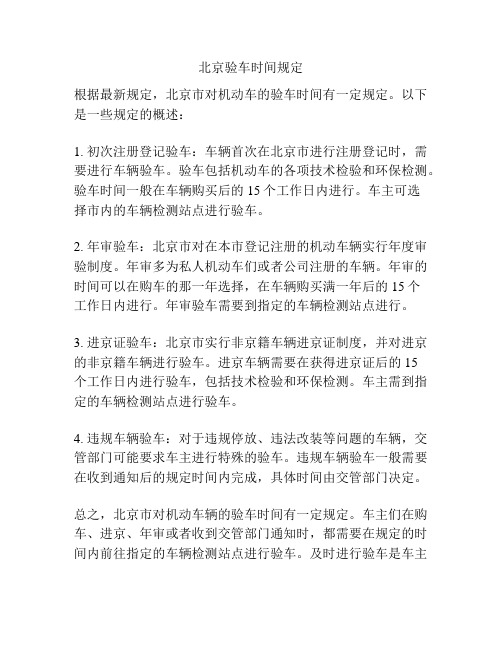 北京验车时间规定

根据最新规定，北京市对机动车的验车时间有一定规定。以下是一些规定的概述：

1. 初次注册登记验车：车辆首次在北京市进行注册登记时，需要进行车辆验车。验车包括机动车的各项技术检验和环保检测。验车时间一般在车辆购买后的 15 个工作日内进行。车主可选择市内的车辆检测站点进行验车。

2. 年审验车：北京市对在本市登记注册的机动车辆实行年度审验制度。年审多为私人机动车们或者公司注册的车辆。年审的时间可以在购车的那一年选择，在车辆购买满一年后的 15 个工作日内进行。年审验车需要到指定的车辆检测站点进行。

3. 进京证验车：北京市实行非京籍车辆进京证制度，并对进京的非京籍车辆进行验车。进京车辆需要在获得进京证后的 15 个工作日内进行验车，包括技术检验和环保检测。车主需到指定的车辆检测站点进行验车。

4. 违规车辆验车：对于违规停放、违法改装等问题的车辆，交管部门可能要求车主进行特殊的验车。违规车辆验车一般需要在收到通知后的规定时间内完成，具体时间由交管部门决定。

总之，北京市对机动车辆的验车时间有一定规定。车主们在购车、进京、年审或者收到交管部门通知时，都需要在规定的时间内前往指定的车辆检测站点进行验车。及时进行验车是车主